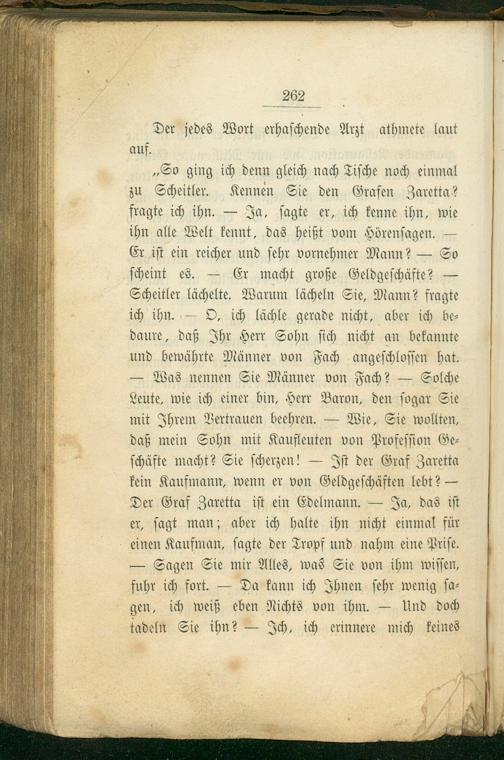 262

Der jedes Wort erhaschende Arzt athmete laut auf.

„So ging ich denn gleich nach Tische noch einmal zu Scheitler. Kennen Sie den Grafen Zaretta? fragte ich ihn. — Ja, sagte er, ich kenne ihn, wie ihn alle Welt kennt, das heißt vom Hörensagen. — Er ist ein reicher und sehr vornehmer Mann? — So scheint es. — Er macht große Geldgeschäfte? — Scheitler lächelte. Warum lächeln Sie, Mann? fragte ich ihn. — O, ich lächle gerade nicht, aber ich bedaure, daß Ihr Herr Sohn sich nicht an bekannte und bewährte Männer von Fach angeschlossen hat. — Was nennen Sie Männer von Fach? — Solche Leute, wie ich einer bin, Herr Baron, den sogar Sie mit Ihrem Vertrauen beehren. — Wie, Sie wollten, daß mein Sohn mit Kaufleuten von Profession Geschäfte macht? Sie scherzen! — Ist der Graf Zaretta kein Kaufmann, wenn er von Geldgeschäften lebt? — Der Graf Zaretta ist ein Edelmann. — Ja, das ist er, sagt man; aber ich halte ihn nicht einmal für einen Kaufman, sagte der Tropf und nahm eine Prise. — Sagen Sie mir Alles, was Sie von ihm wissen, fuhr ich fort. — Da kann ich Ihnen sehr wenig sagen, ich weiß eben Nichts von ihm. — Und doch tadeln Sie ihn? — Ich, ich erinnere mich keines